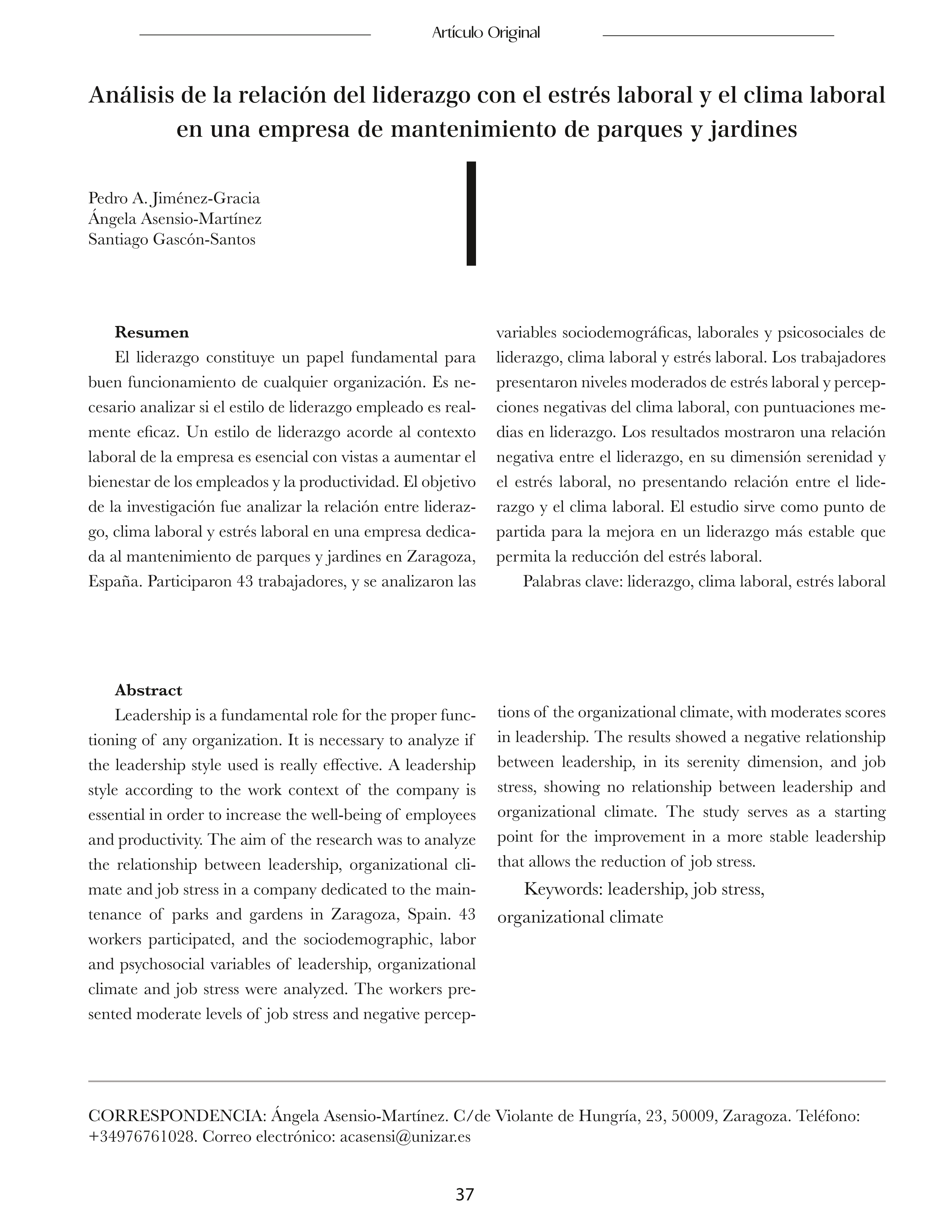 Artículo Original

Análisis de la relación del liderazgo con el estrés laboral y el clima laboral en una empresa de mantenimiento de parques y jardines

Pedro A. Jiménez-Gracia
Ángela Asensio-Martínez
Santiago Gascón-Santos

Resumen

El liderazgo constituye un papel fundamental para buen funcionamiento de cualquier organización. Es necesario analizar si el estilo de liderazgo empleado es realmente eficaz. Un estilo de liderazgo acorde al contexto laboral de la empresa es esencial con vistas a aumentar el bienestar de los empleados y la productividad. El objetivo de la investigación fue analizar la relación entre liderazgo, clima laboral y estrés laboral en una empresa dedicada al mantenimiento de parques y jardines en Zaragoza, España. Participaron 43 trabajadores, y se analizaron las variables sociodemográficas, laborales y psicosociales de liderazgo, clima laboral y estrés laboral. Los trabajadores presentaron niveles moderados de estrés laboral y percepciones negativas del clima laboral, con puntuaciones medias en liderazgo. Los resultados mostraron una relación negativa entre el liderazgo, en su dimensión serenidad y el estrés laboral, no presentando relación entre el liderazgo y el clima laboral. El estudio sirve como punto de partida para la mejora en un liderazgo más estable que permita la reducción del estrés laboral.

Palabras clave: liderazgo, clima laboral, estrés laboral

Abstract

Leadership is a fundamental role for the proper functioning of any organization. It is necessary to analyze if the leadership style used is really effective. A leadership style according to the work context of the company is essential in order to increase the well-being of employees and productivity. The aim of the research was to analyze the relationship between leadership, organizational climate and job stress in a company dedicated to the maintenance of parks and gardens in Zaragoza, Spain. 43 workers participated, and the sociodemographic, labor and psychosocial variables of leadership, organizational climate and job stress were analyzed. The workers presented moderate levels of job stress and negative perceptions of the organizational climate, with moderates scores in leadership. The results showed a negative relationship between leadership, in its serenity dimension, and job stress, showing no relationship between leadership and organizational climate. The study serves as a starting point for the improvement in a more stable leadership that allows the reduction of job stress.

Keywords: leadership, job stress, organizational climate

CORRESPONDENCIA: Ángela Asensio-Martínez. C/de Violante de Hungría, 23, 50009, Zaragoza. Teléfono: +34976761028. Correo electrónico: acasensi@unizar.es

37